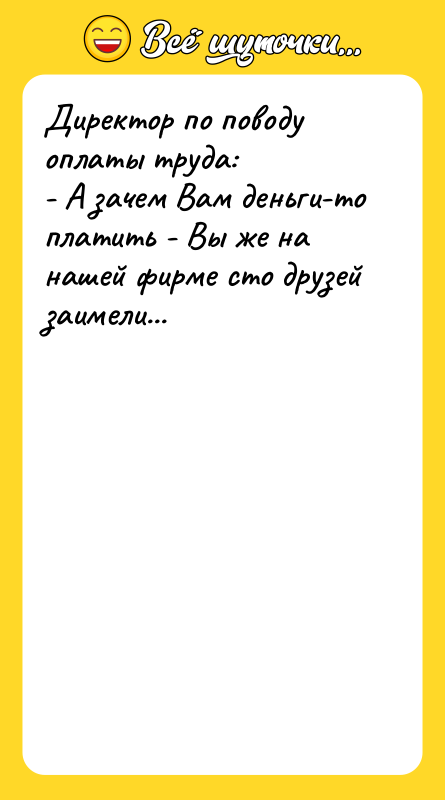 Всё шуточки...

Директор по поводу оплаты труда:
- А зачем Вам деньги-то платить - Вы же на нашей фирме сто друзей заимели...